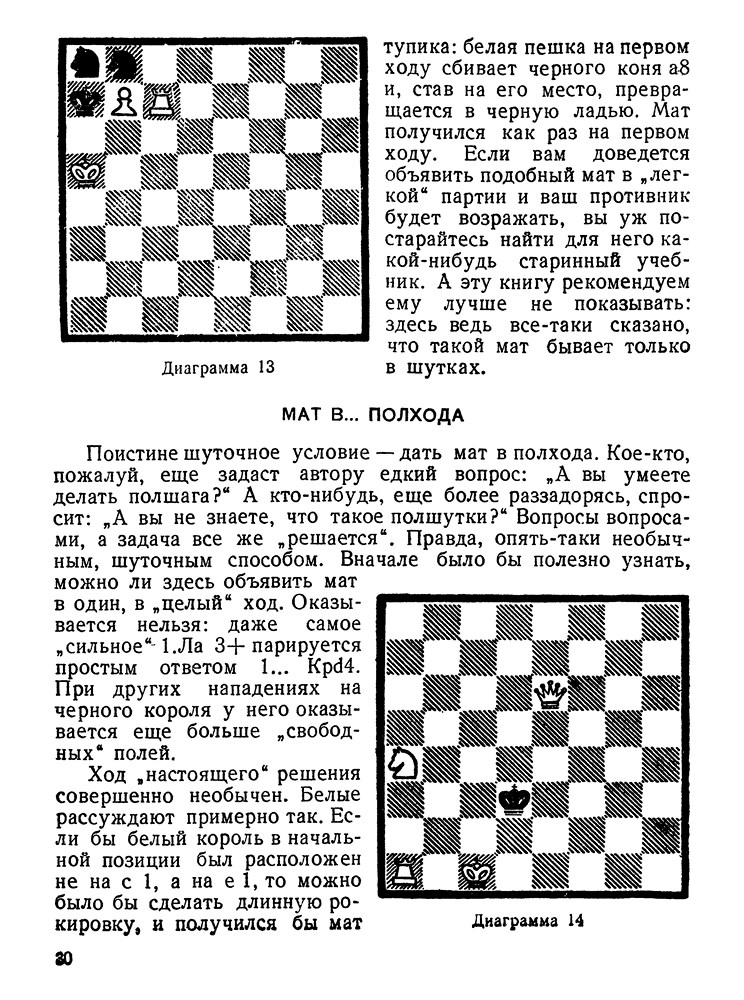 Диаграмма 13

тупика: белая пешка на первом ходу сбивает черного коня a8 и, став на его место, превращается в черную ладью. Мат получился как раз на первом ходу. Если вам доведется объявить подобный мат в „легкой“ партии и ваш противник будет возражать, вы уж постарайтесь найти для него какой-нибудь старинный учебник. А эту книгу рекомендуем ему лучше не показывать: здесь ведь все-таки сказано, что такой мат бывает только в шутках.

МАТ В... ПОЛХОДА

Поистине шуточное условие — дать мат в полхода. Кое-кто, пожалуй, еще задаст автору едкий вопрос: „А вы умеете делать полшага?“ А кто-нибудь, еще более раззадорясь, спросит: „А вы не знаете, что такое полшутки?“ Вопросы вопросами, а задача все же „решается“. Правда, опять-таки необычным, шуточным способом. Вначале было бы полезно узнать, можно ли здесь объявить мат в один, в „целый“ ход. Оказывается нельзя: даже самое „сильное“ 1.Ла 3+ парируется простым ответом 1... Крd4. При других нападениях на черного короля у него оказывается еще больше „свободных“ полей.

Ход „настоящего“ решения совершенно необычен. Белые рассуждают примерно так. Если бы белый король в начальной позиции был расположен не на с 1, а на е 1, то можно было бы сделать длинную рокировку, и получился бы мат

Диаграмма 14

30